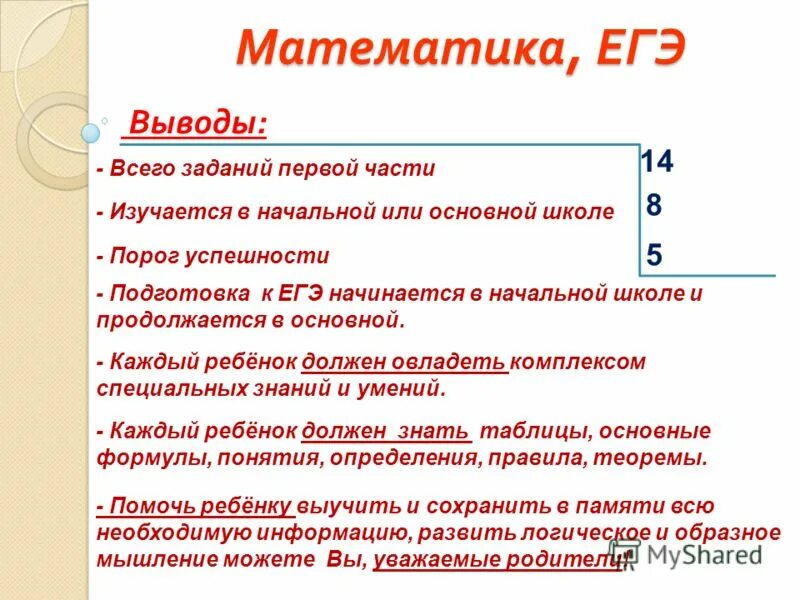 Математика, ЕГЭ

Выводы:

- Всего заданий первой части 14

- Изучается в начальной или основной школе 8

- Порог успешности 5

- Подготовка к ЕГЭ начинается в начальной школе и продолжается в основной.

- Каждый ребёнок должен овладеть комплексом специальных знаний и умений.

- Каждый ребёнок должен знать таблицы, основные формулы, понятия, определения, правила, теоремы.

- Помочь ребёнку выучить и сохранить в памяти всю необходимую информацию, развить логическое и образное мышление можете Вы, уважаемые родители!

MyShared